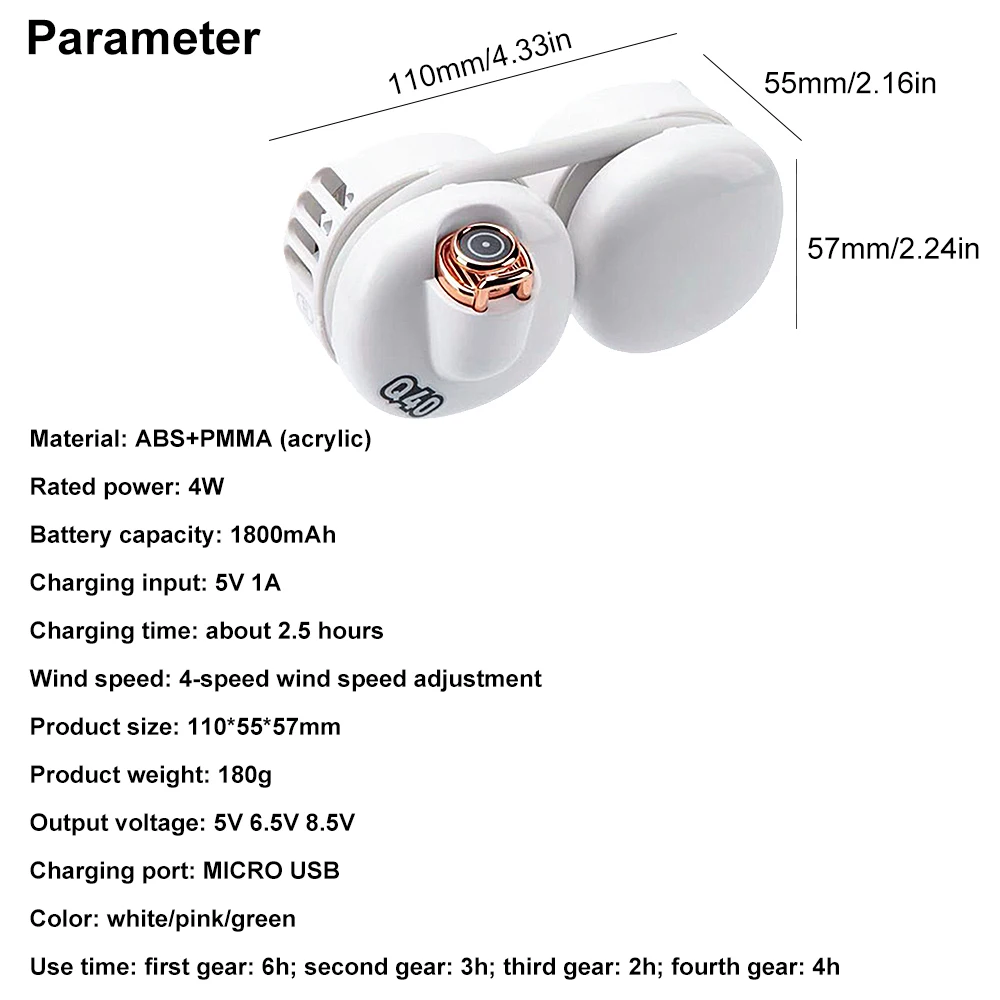 Parameter

110mm/4.33in

55mm/2.16in

57mm/2.24in

Q40

Material: ABS+PMMA (acrylic)

Rated power: 4W

Battery capacity: 1800mAh

Charging input: 5V 1A

Charging time: about 2.5 hours

Wind speed: 4-speed wind speed adjustment

Product size: 110*55*57mm

Product weight: 180g

Output voltage: 5V 6.5V 8.5V

Charging port: MICRO USB

Color: white/pink/green

Use time: first gear: 6h; second gear: 3h; third gear: 2h; fourth gear: 4h